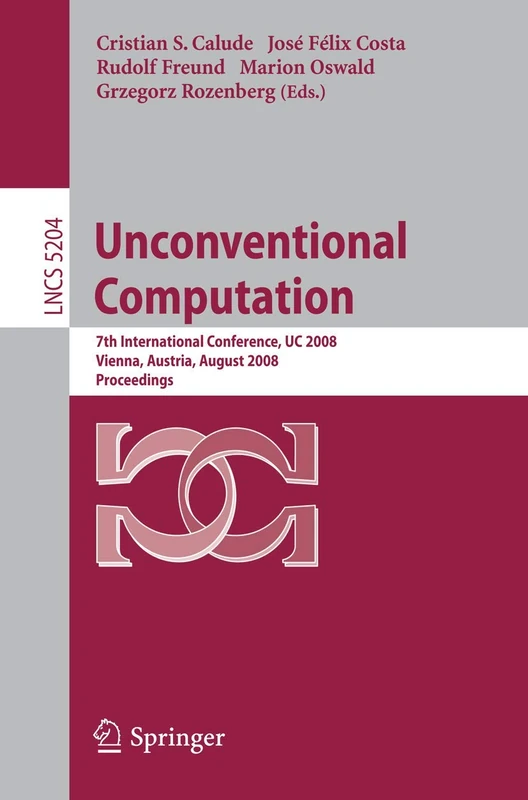 Cristian S. Calude José Félix Costa
Rudolf Freund Marion Oswald
Grzegorz Rozenberg (Eds.)

LNCS 5204

Unconventional Computation

7th International Conference, UC 2008
Vienna, Austria, August 2008
Proceedings

Springer